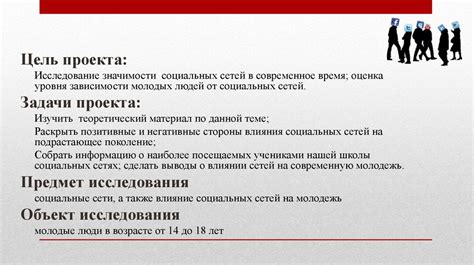 Цель проекта:

Исследование значимости социальных сетей в современное время; оценка уровня зависимости молодых людей от социальных сетей.

Задачи проекта:

Изучить теоретический материал по данной теме;

Раскрыть позитивные и негативные стороны влияния социальных сетей на подрастающее поколение;

Собрать информацию о наиболее посещаемых учениками нашей школы социальных сетях; сделать выводы о влиянии сетей на современную молодежь.

Предмет исследования

социальные сети, а также влияние социальных сетей на молодежь

Объект исследования

молодые люди в возрасте от 14 до 18 лет